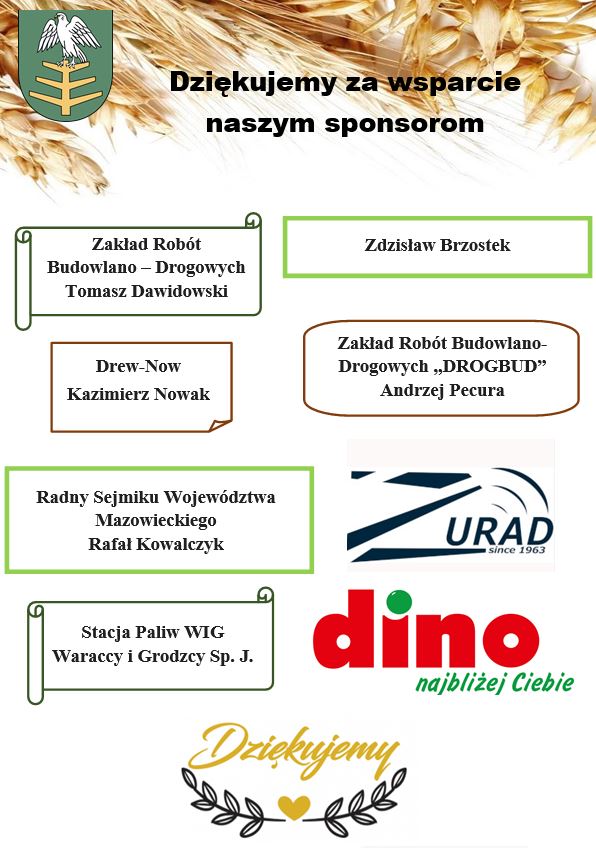 Dziękujemy za wsparcie naszym sponsorom

Zakład Robót
Budowlano – Drogowych
Tomasz Dawidowski

Zdzisław Brzostek

Drew-Now
Kazimierz Nowak

Zakład Robót Budowlano-Drogowych „DROGBUD”
Andrzej Pecura

Radny Sejmiku Województwa
Mazowieckiego
Rafał Kowalczyk

ZURAD
since 1963

Stacja Paliw WIG
Waraccy i Grodzcy Sp. J.

dino
najbliżej Ciebie

Dziękujemy